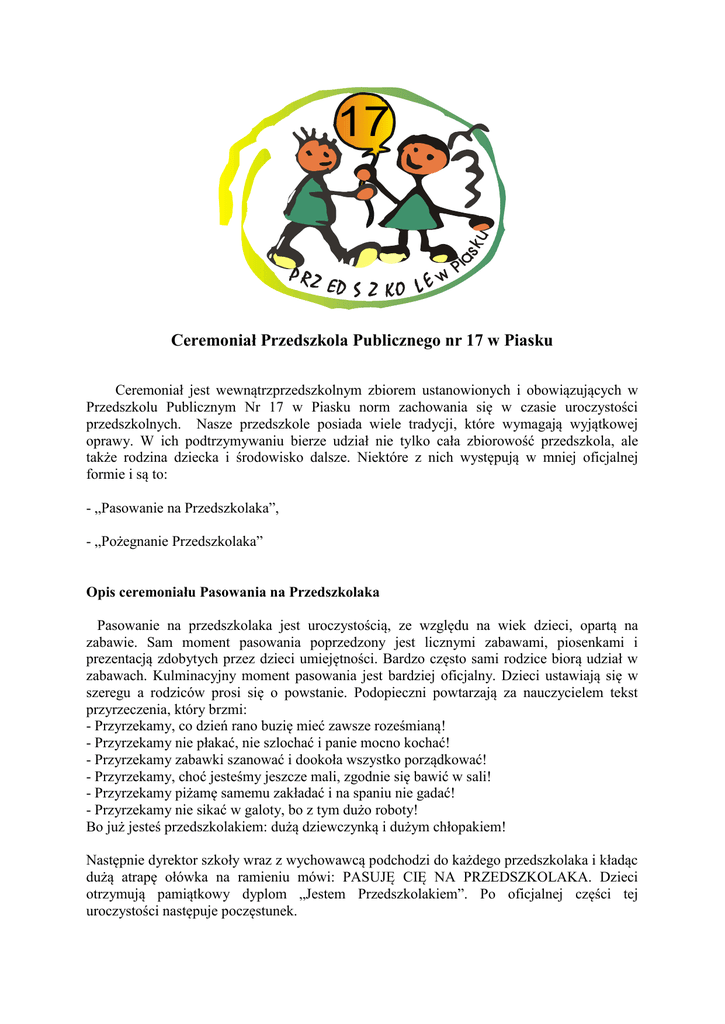 17

PRZEDSZKOLE w Piasku

Ceremoniał Przedszkola Publicznego nr 17 w Piasku

Ceremoniał jest wewnątrzprzedszkolnym zbiorem ustanowionych i obowiązujących w Przedszkolu Publicznym Nr 17 w Piasku norm zachowania się w czasie uroczystości przedszkolnych. Nasze przedszkole posiada wiele tradycji, które wymagają wyjątkowej oprawy. W ich podtrzymywaniu bierze udział nie tylko cała zbiorowość przedszkola, ale także rodzina dziecka i środowisko dalsze. Niektóre z nich występują w mniej oficjalnej formie i są to:

- „Pasowanie na Przedszkolaka”,

- „Pożegnanie Przedszkolaka”

Opis ceremoniału Pasowania na Przedszkolaka

Pasowanie na przedszkolaka jest uroczystością, ze względu na wiek dzieci, opartą na zabawie. Sam moment pasowania poprzedzony jest licznymi zabawami, piosenkami i prezentacją zdobytych przez dzieci umiejętności. Bardzo często sami rodzice biorą udział w zabawach. Kulminacyjny moment pasowania jest bardziej oficjalny. Dzieci ustawiają się w szeregu a rodziców prosi się o powstanie. Podopieczni powtarzają za nauczycielem tekst przyrzeczenia, który brzmi:
- Przyrzekamy, co dzień rano buzię mieć zawsze roześmianą!
- Przyrzekamy nie płakać, nie szlochać i panie mocno kochać!
- Przyrzekamy zabawki szanować i dookoła wszystko porządkować!
- Przyrzekamy, choć jesteśmy jeszcze mali, zgodnie się bawić w sali!
- Przyrzekamy piżamę samemu zakładać i na spaniu nie gadać!
- Przyrzekamy nie sikać w galoty, bo z tym dużo roboty!
Bo już jesteś przedszkolakiem: dużą dziewczynką i dużym chłopakiem!

Następnie dyrektor szkoły wraz z wychowawcą podchodzi do każdego przedszkolaka i kładąc dużą atrapę ołówka na ramieniu mówi: PASUJĘ CIĘ NA PRZEDSZKOLAKA. Dzieci otrzymują pamiątkowy dyplom „Jestem Przedszkolakiem”. Po oficjalnej części tej uroczystości następuje poczęstunek.